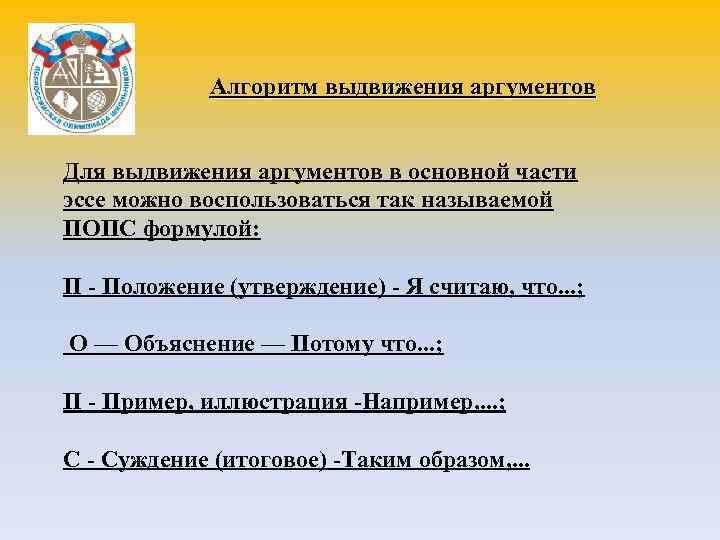 ВСЕРОССИЙСКАЯ ОЛИМПИАДА ШКОЛЬНИКОВ

Алгоритм выдвижения аргументов

Для выдвижения аргументов в основной части эссе можно воспользоваться так называемой ПОПС формулой:

П - Положение (утверждение) - Я считаю, что...;

О — Объяснение — Потому что...;

П - Пример, иллюстрация -Например,...;

С - Суждение (итоговое) -Таким образом,...